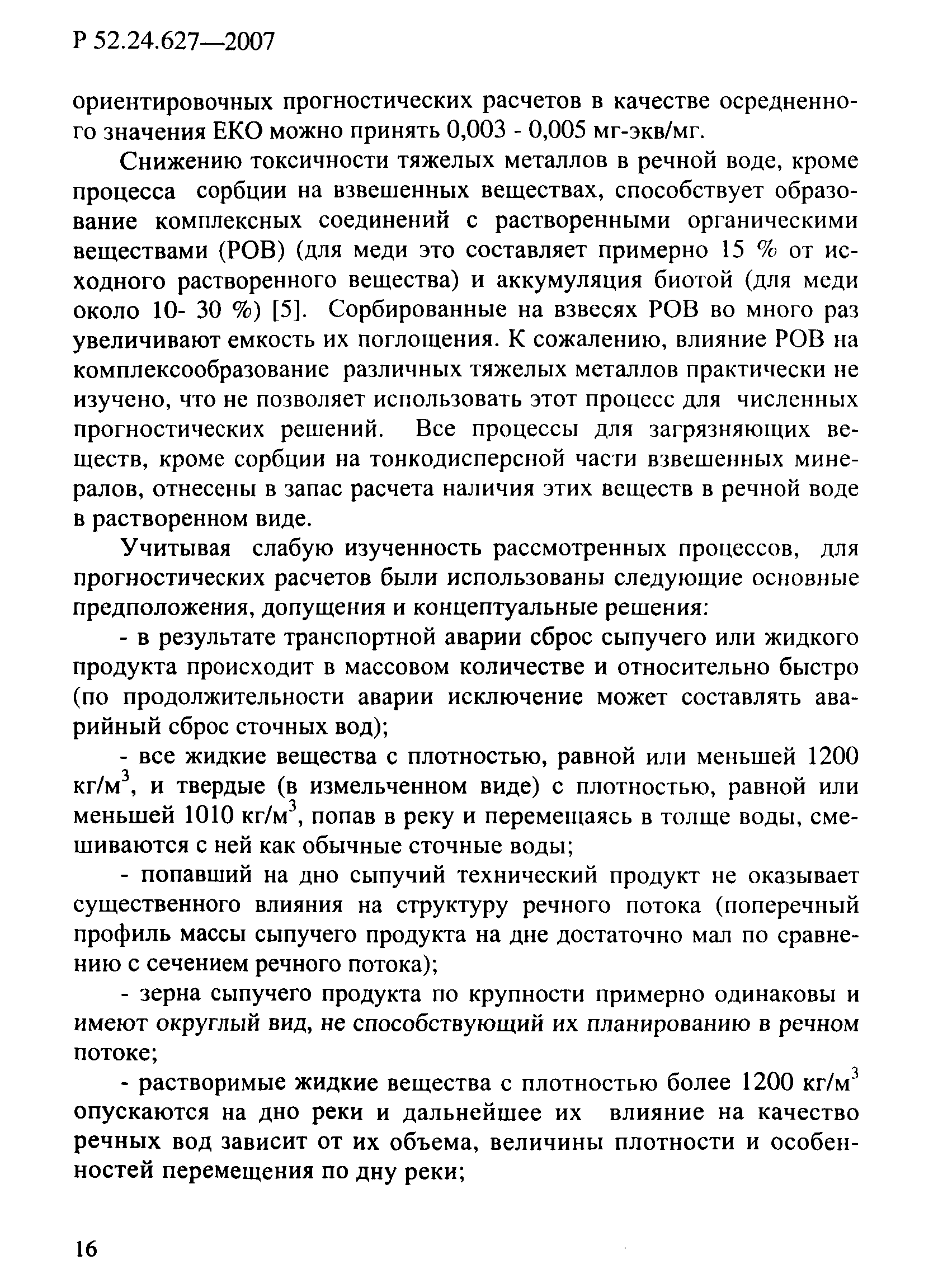 Р 52.24.627—2007

ориентировочных прогностических расчетов в качестве осредненного значения ЕКО можно принять 0,003 - 0,005 мг-экв/мг.

Снижению токсичности тяжелых металлов в речной воде, кроме процесса сорбции на взвешенных веществах, способствует образование комплексных соединений с растворенными органическими веществами (РОВ) (для меди это составляет примерно 15 % от исходного растворенного вещества) и аккумуляция биотой (для меди около 10- 30 %) [5]. Сорбированные на взвесях РОВ во много раз увеличивают емкость их поглощения. К сожалению, влияние РОВ на комплексообразование различных тяжелых металлов практически не изучено, что не позволяет использовать этот процесс для численных прогностических решений. Все процессы для загрязняющих веществ, кроме сорбции на тонкодисперсной части взвешенных минералов, отнесены в запас расчета наличия этих веществ в речной воде в растворенном виде.

Учитывая слабую изученность рассмотренных процессов, для прогностических расчетов были использованы следующие основные предположения, допущения и концептуальные решения:

- в результате транспортной аварии сброс сыпучего или жидкого продукта происходит в массовом количестве и относительно быстро (по продолжительности аварии исключение может составлять аварийный сброс сточных вод);

- все жидкие вещества с плотностью, равной или меньшей 1200 кг/м$^3$, и твердые (в измельченном виде) с плотностью, равной или меньшей 1010 кг/м$^3$, попав в реку и перемещаясь в толще воды, смешиваются с ней как обычные сточные воды;

- попавший на дно сыпучий технический продукт не оказывает существенного влияния на структуру речного потока (поперечный профиль массы сыпучего продукта на дне достаточно мал по сравнению с сечением речного потока);

- зерна сыпучего продукта по крупности примерно одинаковы и имеют округлый вид, не способствующий их планированию в речном потоке;

- растворимые жидкие вещества с плотностью более 1200 кг/м$^3$ опускаются на дно реки и дальнейшее их влияние на качество речных вод зависит от их объема, величины плотности и особенностей перемещения по дну реки;

16